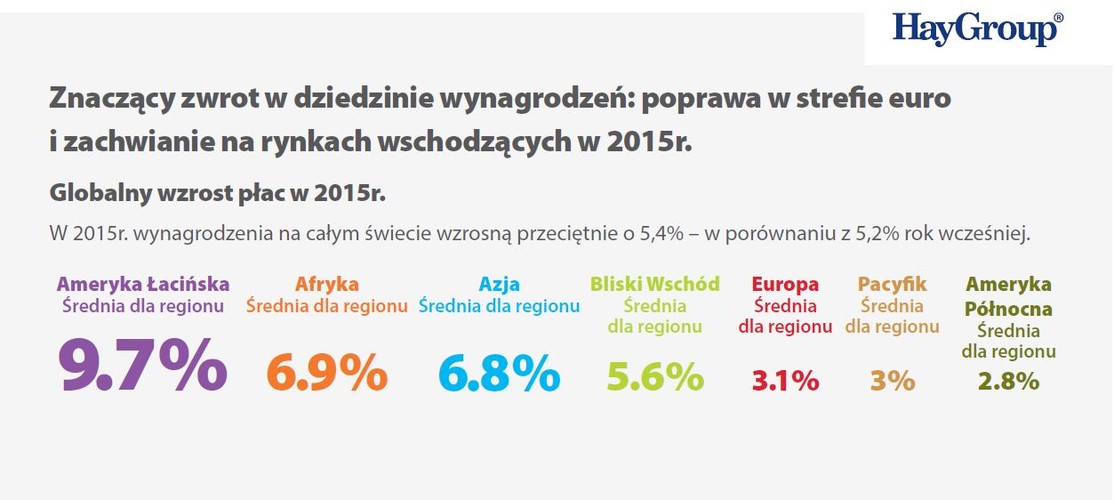 HayGroup®

Znaczący zwrot w dziedzinie wynagrodzeń: poprawa w strefie euro i zachwianie na rynkach wschodzących w 2015r.

Globalny wzrost płac w 2015r.

W 2015r. wynagrodzenia na całym świecie wzrosną przeciętnie o 5,4% – w porównaniu z 5,2% rok wcześniej.

Ameryka Łacińska
Średnia dla regionu
9.7%

Afryka
Średnia dla regionu
6.9%

Azja
Średnia dla regionu
6.8%

Bliski Wschód
Średnia dla regionu
5.6%

Europa
Średnia dla regionu
3.1%

Pacyfik
Średnia dla regionu
3%

Ameryka Północna
Średnia dla regionu
2.8%